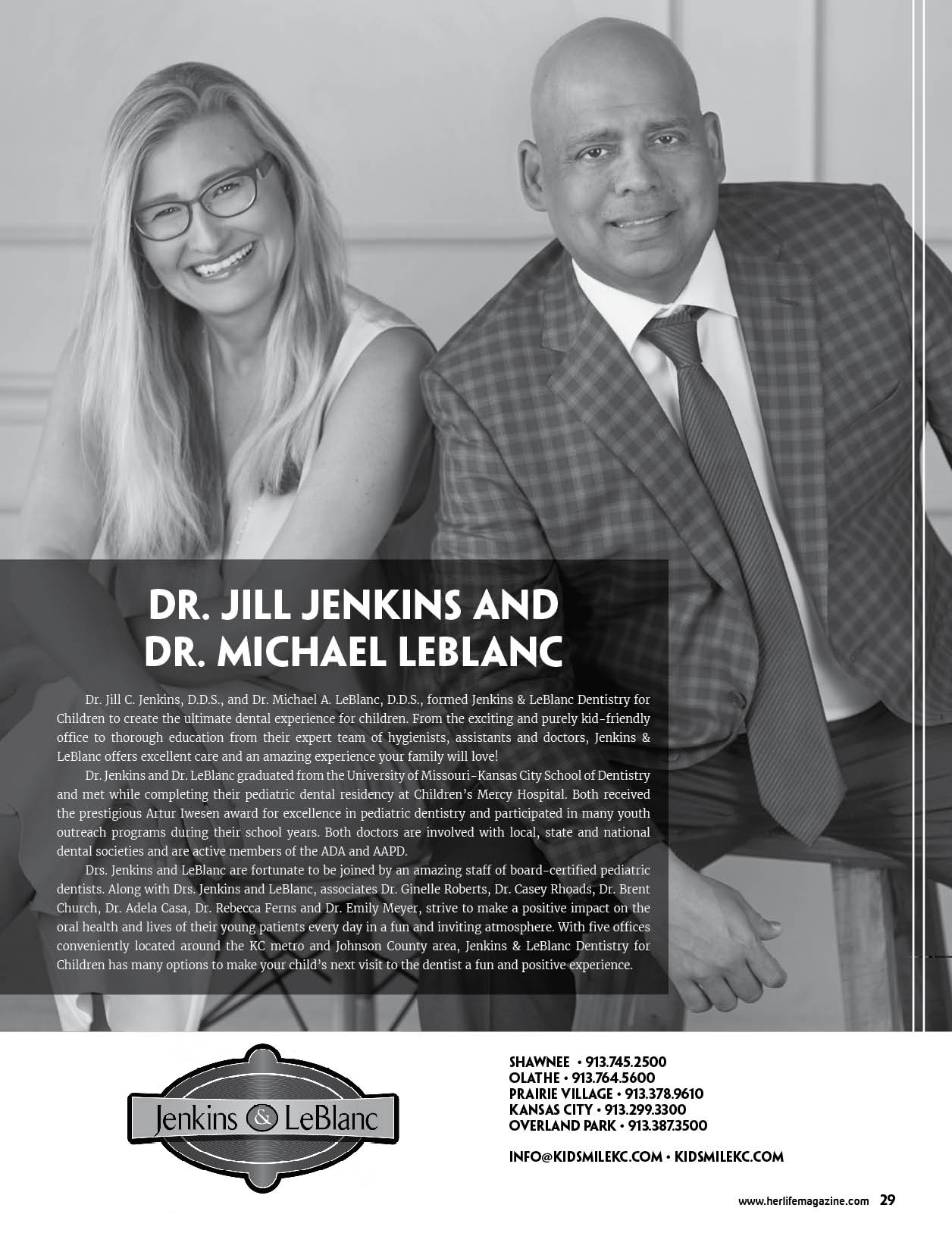 DR. JILL JENKINS AND DR. MICHAEL LEBLANC

Dr. Jill C. Jenkins, D.D.S., and Dr. Michael A. LeBlanc, D.D.S., formed Jenkins & LeBlanc Dentistry for Children to create the ultimate dental experience for children. From the exciting and purely kid-friendly office to thorough education from their expert team of hygienists, assistants and doctors, Jenkins & LeBlanc offers excellent care and an amazing experience your family will love!

Dr. Jenkins and Dr. LeBlanc graduated from the University of Missouri-Kansas City School of Dentistry and met while completing their pediatric dental residency at Children's Mercy Hospital. Both received the prestigious Artur Iwesen award for excellence in pediatric dentistry and participated in many youth outreach programs during their school years. Both doctors are involved with local, state and national dental societies and are active members of the ADA and AAPD.

Drs. Jenkins and LeBlanc are fortunate to be joined by an amazing staff of board-certified pediatric dentists. Along with Drs. Jenkins and LeBlanc, associates Dr. Ginelle Roberts, Dr. Casey Rhoads, Dr. Brent Church, Dr. Adela Casa, Dr. Rebecca Ferns and Dr. Emily Meyer, strive to make a positive impact on the oral health and lives of their young patients every day in a fun and inviting atmosphere. With five offices conveniently located around the KC metro and Johnson County area, Jenkins & LeBlanc Dentistry for Children has many options to make your child's next visit to the dentist a fun and positive experience.

Jenkins & LeBlanc

SHAWNEE • 913.745.2500
OLATHE • 913.764.5600
PRAIRIE VILLAGE • 913.378.9610
KANSAS CITY • 913.299.3300
OVERLAND PARK • 913.387.3500

INFO@KIDSMILEKC.COM • KIDSMILEKC.COM

www.herlifemagazine.com 29